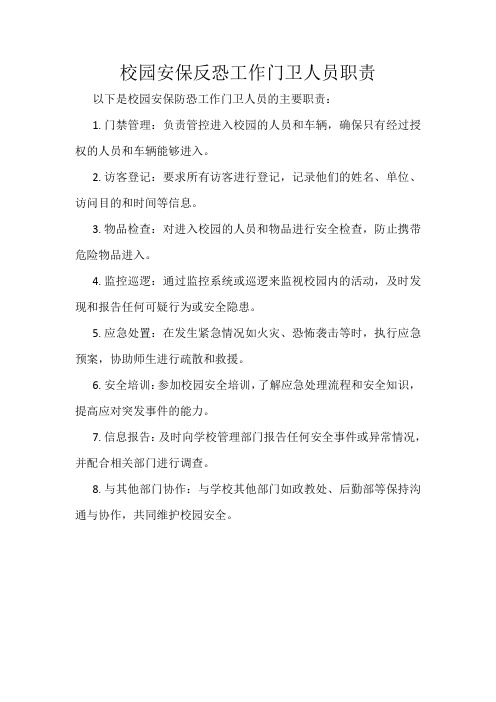 校园安保反恐工作门卫人员职责

以下是校园安保防恐工作门卫人员的主要职责：

1. 门禁管理：负责管控进入校园的人员和车辆，确保只有经过授权的人员和车辆能够进入。

2. 访客登记：要求所有访客进行登记，记录他们的姓名、单位、访问目的和时间等信息。

3. 物品检查：对进入校园的人员和物品进行安全检查，防止携带危险物品进入。

4. 监控巡逻：通过监控系统或巡逻来监视校园内的活动，及时发现和报告任何可疑行为或安全隐患。

5. 应急处置：在发生紧急情况如火灾、恐怖袭击等时，执行应急预案，协助师生进行疏散和救援。

6. 安全培训：参加校园安全培训，了解应急处理流程和安全知识，提高应对突发事件的能力。

7. 信息报告：及时向学校管理部门报告任何安全事件或异常情况，并配合相关部门进行调查。

8. 与其他部门协作：与学校其他部门如政教处、后勤部等保持沟通与协作，共同维护校园安全。